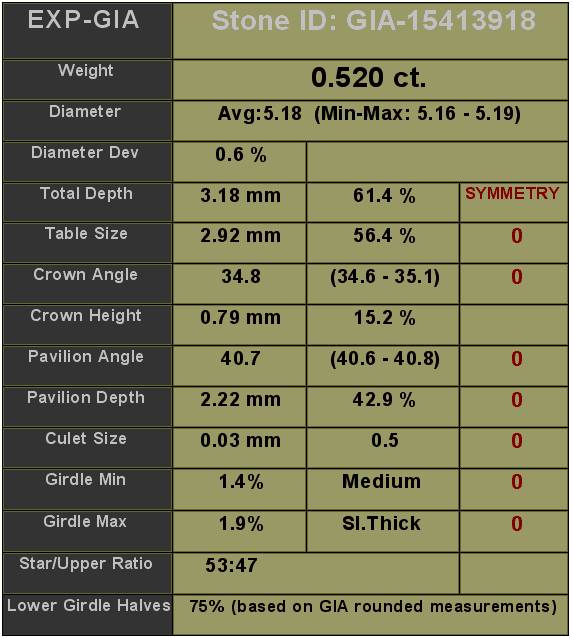 | EXP-GIA | Stone ID: GIA-15413918 | | |
|---|---|---|---|
| Weight | 0.520 ct. | | |
| Diameter | Avg:5.18 (Min-Max: 5.16 - 5.19) | | |
| Diameter Dev | 0.6 % | | |
| Total Depth | 3.18 mm | 61.4 % | SYMMETRY |
| Table Size | 2.92 mm | 56.4 % | 0 |
| Crown Angle | 34.8 | (34.6 - 35.1) | 0 |
| Crown Height | 0.79 mm | 15.2 % | |
| Pavilion Angle | 40.7 | (40.6 - 40.8) | 0 |
| Pavilion Depth | 2.22 mm | 42.9 % | 0 |
| Culet Size | 0.03 mm | 0.5 | 0 |
| Girdle Min | 1.4% | Medium | 0 |
| Girdle Max | 1.9% | Sl.Thick | 0 |
| Star/Upper Ratio | 53:47 | | |
| Lower Girdle Halves | 75% (based on GIA rounded measurements) | | |